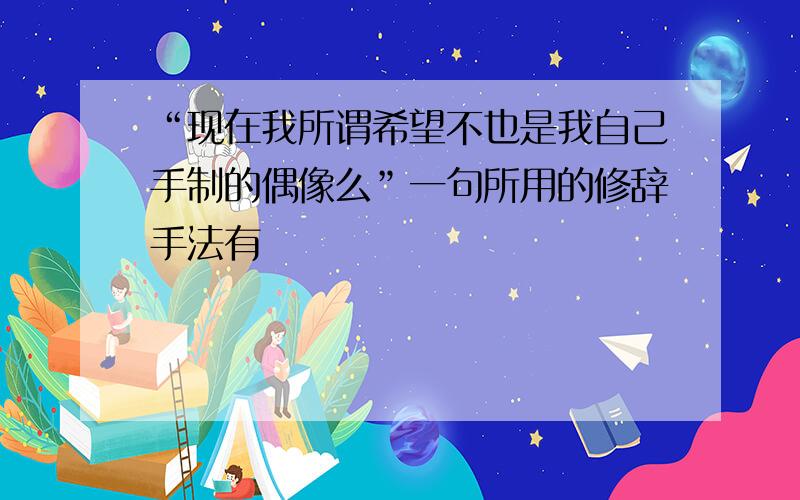 “现在我所谓希望不也是我自己手制的偶像么”一句所用的修辞手法有